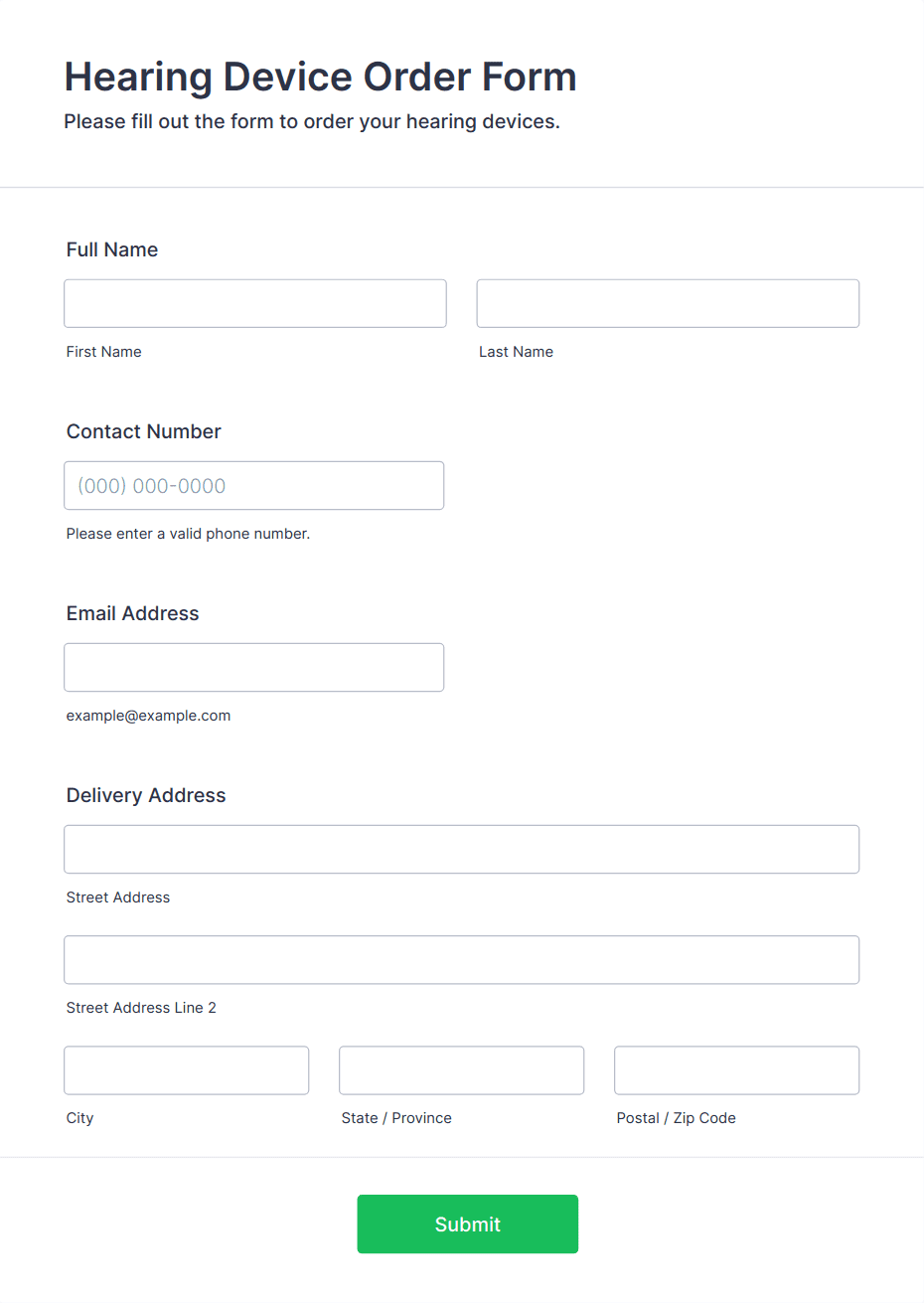 Hearing Device Order Form
Please fill out the form to order your hearing devices.

Full Name

First Name

Last Name

Contact Number

(000) 000-0000

Please enter a valid phone number.

Email Address

example@example.com

Delivery Address

Street Address

Street Address Line 2

City

State / Province

Postal / Zip Code

Submit